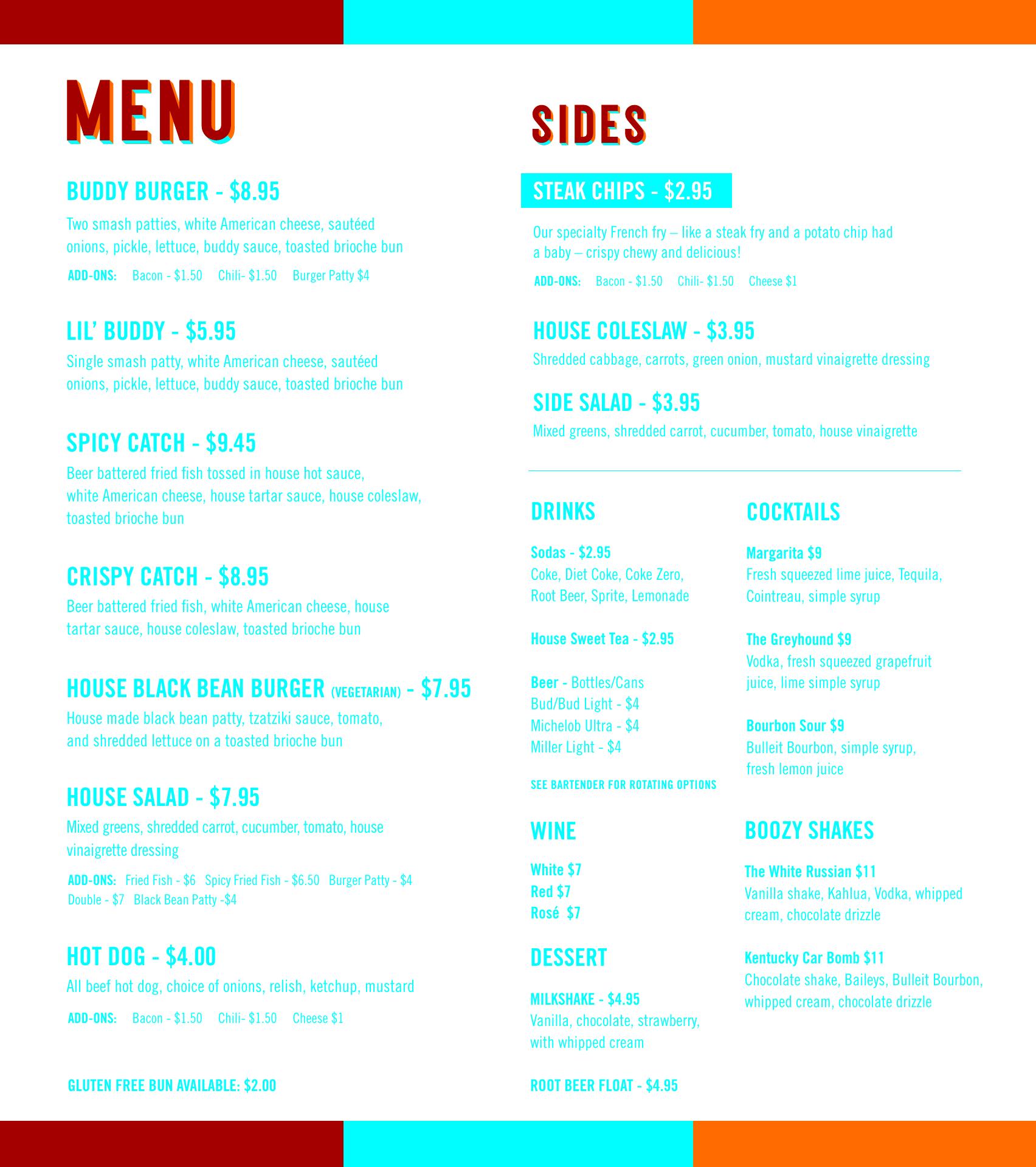 MENU

BUDDY BURGER - $8.95

Two smash patties, white American cheese, sautéed onions, pickle, lettuce, buddy sauce, toasted brioche bun

ADD-ONS: Bacon - $1.50 Chili- $1.50 Burger Patty $4

LIL' BUDDY - $5.95

Single smash patty, white American cheese, sautéed onions, pickle, lettuce, buddy sauce, toasted brioche bun

SPICY CATCH - $9.45

Beer battered fried fish tossed in house hot sauce, white American cheese, house tartar sauce, house coleslaw, toasted brioche bun

CRISPY CATCH - $8.95

Beer battered fried fish, white American cheese, house tartar sauce, house coleslaw, toasted brioche bun

HOUSE BLACK BEAN BURGER (VEGETARIAN) - $7.95

House made black bean patty, tzatziki sauce, tomato, and shredded lettuce on a toasted brioche bun

HOUSE SALAD - $7.95

Mixed greens, shredded carrot, cucumber, tomato, house vinaigrette dressing

ADD-ONS: Fried Fish - $6 Spicy Fried Fish - $6.50 Burger Patty - $4 Double - $7 Black Bean Patty -$4

HOT DOG - $4.00

All beef hot dog, choice of onions, relish, ketchup, mustard

ADD-ONS: Bacon - $1.50 Chili- $1.50 Cheese $1

GLUTEN FREE BUN AVAILABLE: $2.00

SIDES

STEAK CHIPS - $2.95

Our specialty French fry – like a steak fry and a potato chip had a baby – crispy chewy and delicious!

ADD-ONS: Bacon - $1.50 Chili- $1.50 Cheese $1

HOUSE COLESLAW - $3.95

Shredded cabbage, carrots, green onion, mustard vinaigrette dressing

SIDE SALAD - $3.95

Mixed greens, shredded carrot, cucumber, tomato, house vinaigrette

DRINKS

Sodas - $2.95
Coke, Diet Coke, Coke Zero, Root Beer, Sprite, Lemonade

House Sweet Tea - $2.95

Beer - Bottles/Cans
Bud/Bud Light - $4
Michelob Ultra - $4
Miller Light - $4

SEE BARTENDER FOR ROTATING OPTIONS

WINE

White $7
Red $7
Rosé $7

DESSERT

MILKSHAKE - $4.95
Vanilla, chocolate, strawberry, with whipped cream

ROOT BEER FLOAT - $4.95

COCKTAILS

Margarita $9
Fresh squeezed lime juice, Tequila, Cointreau, simple syrup

The Greyhound $9
Vodka, fresh squeezed grapefruit juice, lime simple syrup

Bourbon Sour $9
Bulleit Bourbon, simple syrup, fresh lemon juice

BOOZY SHAKES

The White Russian $11
Vanilla shake, Kahlua, Vodka, whipped cream, chocolate drizzle

Kentucky Car Bomb $11
Chocolate shake, Baileys, Bulleit Bourbon, whipped cream, chocolate drizzle